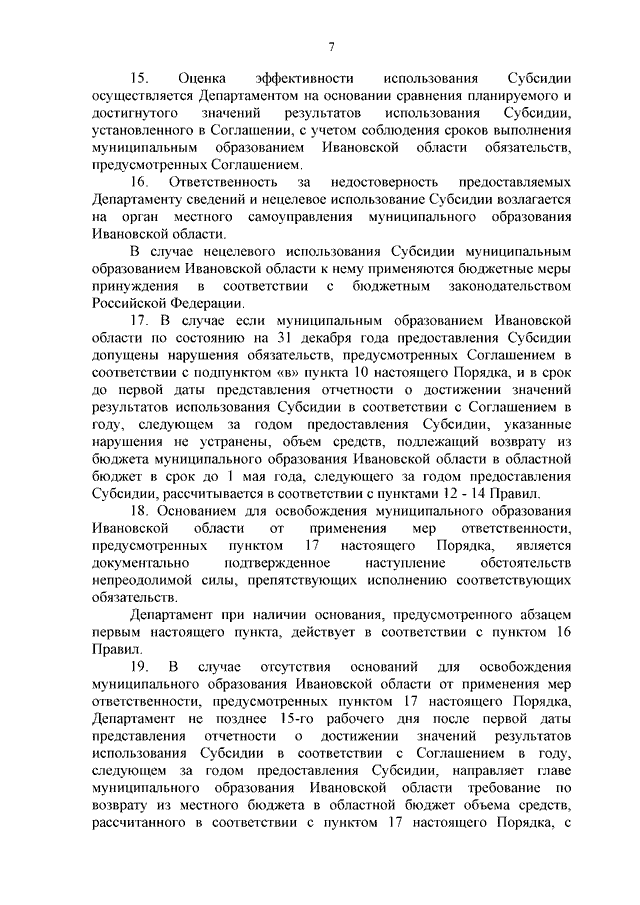 7

15. Оценка эффективности использования Субсидии осуществляется Департаментом на основании сравнения планируемого и достигнутого значений результатов использования Субсидии, установленного в Соглашении, с учетом соблюдения сроков выполнения муниципальным образованием Ивановской области обязательств, предусмотренных Соглашением.

16. Ответственность за недостоверность предоставляемых Департаменту сведений и нецелевое использование Субсидии возлагается на орган местного самоуправления муниципального образования Ивановской области.

В случае нецелевого использования Субсидии муниципальным образованием Ивановской области к нему применяются бюджетные меры принуждения в соответствии с бюджетным законодательством Российской Федерации.

17. В случае если муниципальным образованием Ивановской области по состоянию на 31 декабря года предоставления Субсидии допущены нарушения обязательств, предусмотренных Соглашением в соответствии с подпунктом «в» пункта 10 настоящего Порядка, и в срок до первой даты представления отчетности о достижении значений результатов использования Субсидии в соответствии с Соглашением в году, следующем за годом предоставления Субсидии, указанные нарушения не устранены, объем средств, подлежащий возврату из бюджета муниципального образования Ивановской области в областной бюджет в срок до 1 мая года, следующего за годом предоставления Субсидии, рассчитывается в соответствии с пунктами 12 - 14 Правил.

18. Основанием для освобождения муниципального образования Ивановской области от применения мер ответственности, предусмотренных пунктом 17 настоящего Порядка, является документально подтвержденное наступление обстоятельств непреодолимой силы, препятствующих исполнению соответствующих обязательств.

Департамент при наличии основания, предусмотренного абзацем первым настоящего пункта, действует в соответствии с пунктом 16 Правил.

19. В случае отсутствия оснований для освобождения муниципального образования Ивановской области от применения мер ответственности, предусмотренных пунктом 17 настоящего Порядка, Департамент не позднее 15-го рабочего дня после первой даты представления отчетности о достижении значений результатов использования Субсидии в соответствии с Соглашением в году, следующем за годом предоставления Субсидии, направляет главе муниципального образования Ивановской области требование по возврату из местного бюджета в областной бюджет объема средств, рассчитанного в соответствии с пунктом 17 настоящего Порядка, с